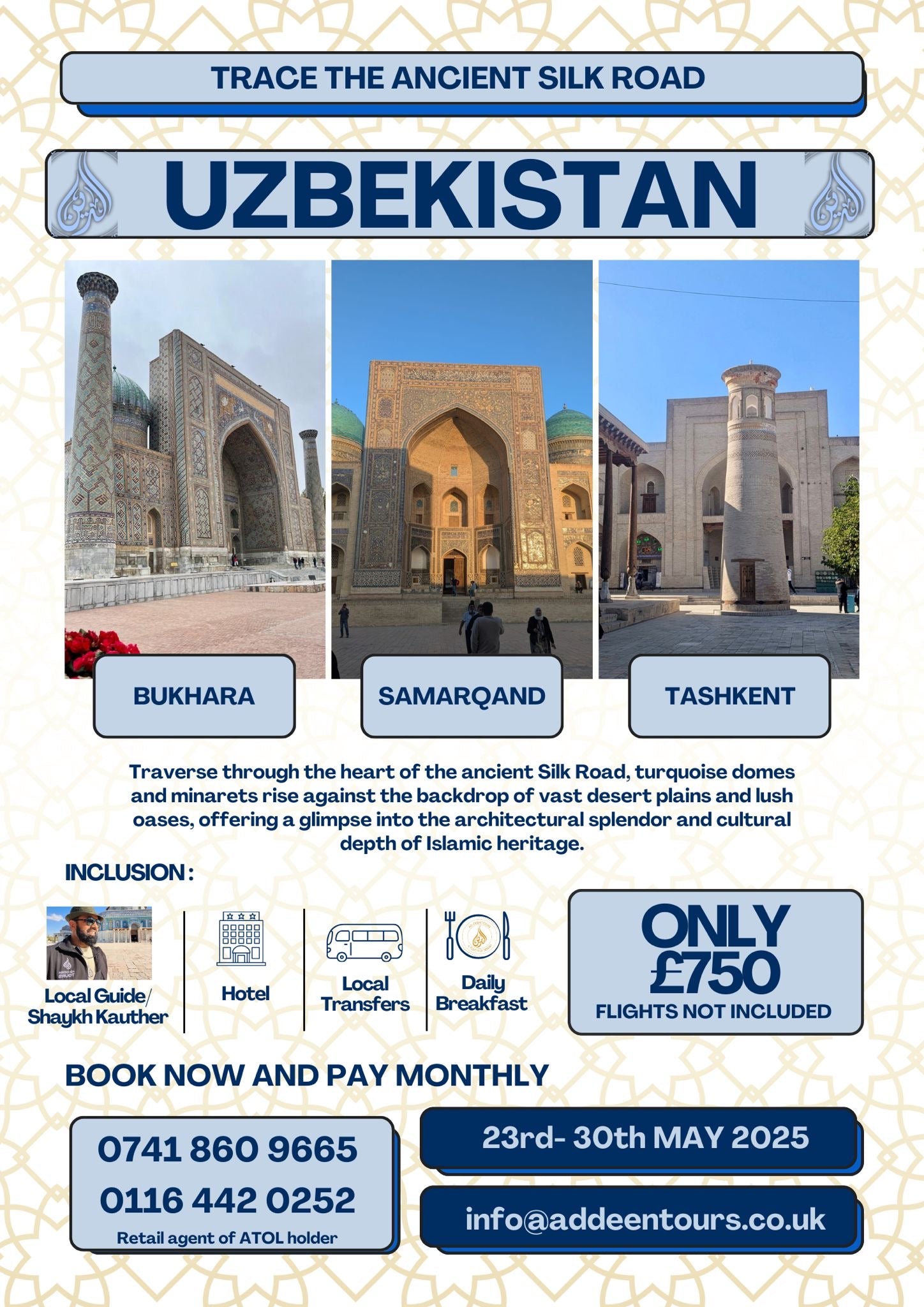 TRACE THE ANCIENT SILK ROAD

UZBEKISTAN

BUKHARA

SAMARQAND

TASHKENT

Traverse through the heart of the ancient Silk Road, turquoise domes and minarets rise against the backdrop of vast desert plains and lush oases, offering a glimpse into the architectural splendor and cultural depth of Islamic heritage.

INCLUSION :

Local Guide/
Shaykh Kauther

Hotel

Local
Transfers

Daily
Breakfast

ONLY
£750
FLIGHTS NOT INCLUDED

BOOK NOW AND PAY MONTHLY

0741 860 9665
0116 442 0252
Retail agent of ATOL holder

23rd- 30th MAY 2025

info@addeentours.co.uk